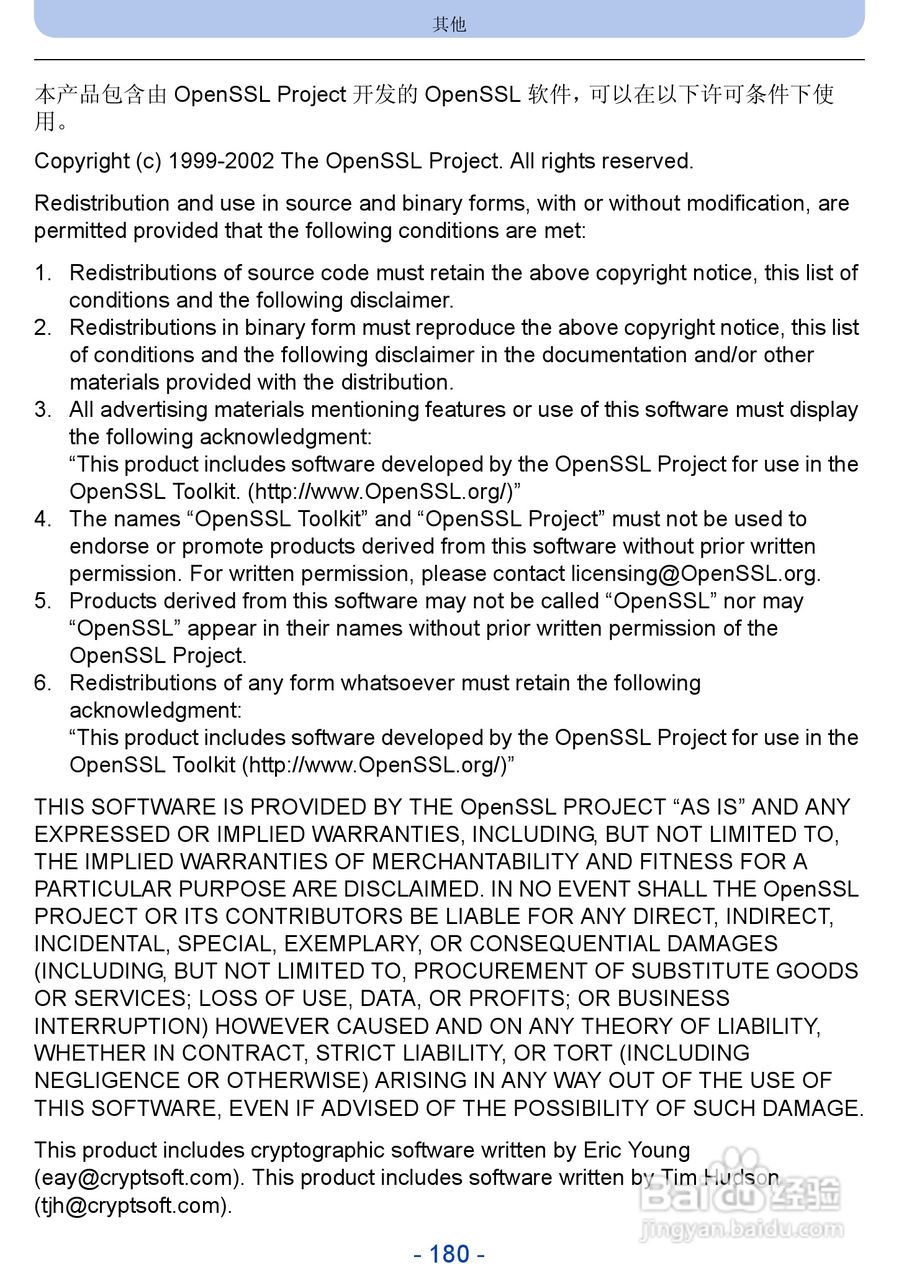 其他

本产品包含由 OpenSSL Project 开发的 OpenSSL 软件，可以在以下许可条件下使用。

Copyright (c) 1999-2002 The OpenSSL Project. All rights reserved.

Redistribution and use in source and binary forms, with or without modification, are permitted provided that the following conditions are met:

1. Redistributions of source code must retain the above copyright notice, this list of conditions and the following disclaimer.
2. Redistributions in binary form must reproduce the above copyright notice, this list of conditions and the following disclaimer in the documentation and/or other materials provided with the distribution.
3. All advertising materials mentioning features or use of this software must display the following acknowledgment:
“This product includes software developed by the OpenSSL Project for use in the OpenSSL Toolkit. (http://www.OpenSSL.org/)”
4. The names “OpenSSL Toolkit” and “OpenSSL Project” must not be used to endorse or promote products derived from this software without prior written permission. For written permission, please contact licensing@OpenSSL.org.
5. Products derived from this software may not be called “OpenSSL” nor may “OpenSSL” appear in their names without prior written permission of the OpenSSL Project.
6. Redistributions of any form whatsoever must retain the following acknowledgment:
“This product includes software developed by the OpenSSL Project for use in the OpenSSL Toolkit (http://www.OpenSSL.org/)”

THIS SOFTWARE IS PROVIDED BY THE OpenSSL PROJECT “AS IS” AND ANY EXPRESSED OR IMPLIED WARRANTIES, INCLUDING, BUT NOT LIMITED TO, THE IMPLIED WARRANTIES OF MERCHANTABILITY AND FITNESS FOR A PARTICULAR PURPOSE ARE DISCLAIMED. IN NO EVENT SHALL THE OpenSSL PROJECT OR ITS CONTRIBUTORS BE LIABLE FOR ANY DIRECT, INDIRECT, INCIDENTAL, SPECIAL, EXEMPLARY, OR CONSEQUENTIAL DAMAGES (INCLUDING, BUT NOT LIMITED TO, PROCUREMENT OF SUBSTITUTE GOODS OR SERVICES; LOSS OF USE, DATA, OR PROFITS; OR BUSINESS INTERRUPTION) HOWEVER CAUSED AND ON ANY THEORY OF LIABILITY, WHETHER IN CONTRACT, STRICT LIABILITY, OR TORT (INCLUDING NEGLIGENCE OR OTHERWISE) ARISING IN ANY WAY OUT OF THE USE OF THIS SOFTWARE, EVEN IF ADVISED OF THE POSSIBILITY OF SUCH DAMAGE.

This product includes cryptographic software written by Eric Young (eay@cryptsoft.com). This product includes software written by Tim Hudson (tjh@cryptsoft.com).

Baidu 经验
jingyan.baidu.com

- 180 -